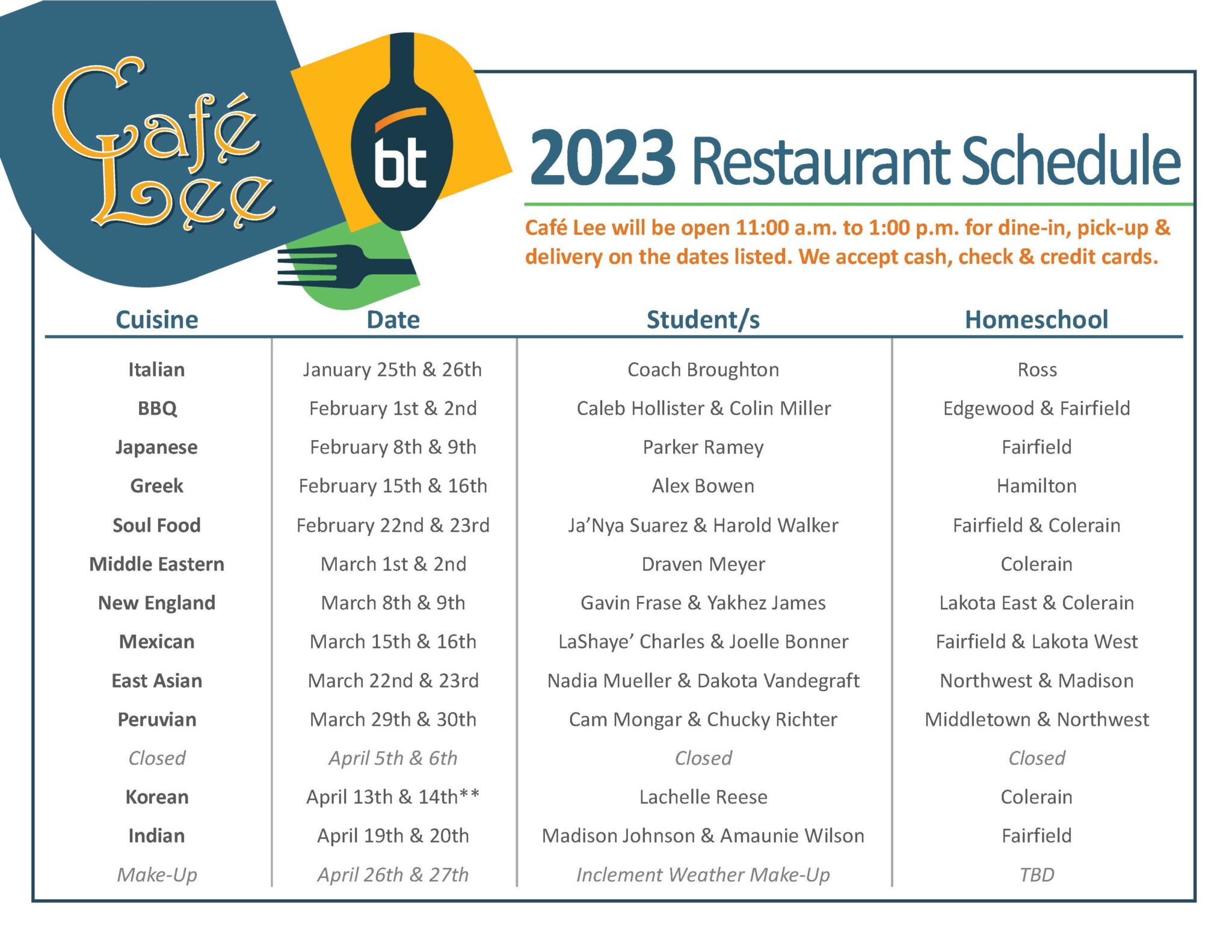 Café Lee

bt

2023 Restaurant Schedule

Café Lee will be open 11:00 a.m. to 1:00 p.m. for dine-in, pick-up & delivery on the dates listed. We accept cash, check & credit cards.

| Cuisine | Date | Student/s | Homeschool |
|---|---|---|---|
| Italian | January 25th & 26th | Coach Broughton | Ross |
| BBQ | February 1st & 2nd | Caleb Hollister & Colin Miller | Edgewood & Fairfield |
| Japanese | February 8th & 9th | Parker Ramey | Fairfield |
| Greek | February 15th & 16th | Alex Bowen | Hamilton |
| Soul Food | February 22nd & 23rd | Ja'Nya Suarez & Harold Walker | Fairfield & Colerain |
| Middle Eastern | March 1st & 2nd | Draven Meyer | Colerain |
| New England | March 8th & 9th | Gavin Frase & Yakhez James | Lakota East & Colerain |
| Mexican | March 15th & 16th | LaShaye' Charles & Joelle Bonner | Fairfield & Lakota West |
| East Asian | March 22nd & 23rd | Nadia Mueller & Dakota Vandegraft | Northwest & Madison |
| Peruvian | March 29th & 30th | Cam Mongar & Chucky Richter | Middletown & Northwest |
| Closed | April 5th & 6th | Closed | Closed |
| Korean | April 13th & 14th** | Lachelle Reese | Colerain |
| Indian | April 19th & 20th | Madison Johnson & Amaunie Wilson | Fairfield |
| Make-Up | April 26th & 27th | Inclement Weather Make-Up | TBD |